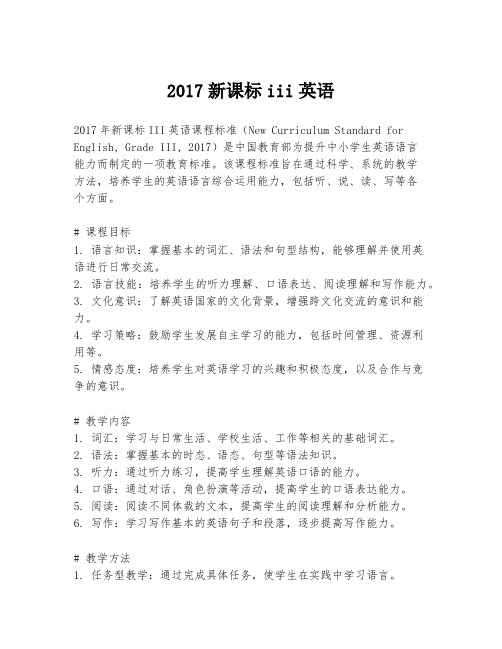 2017 新课标 iii 英语

2017 年新课标 III 英语课程标准（New Curriculum Standard for English, Grade III, 2017）是中国教育部为提升中小学生英语语言能力而制定的一项教育标准。该课程标准旨在通过科学、系统的教学方法，培养学生的英语语言综合运用能力，包括听、说、读、写等各个方面。

# 课程目标
1. 语言知识：掌握基本的词汇、语法和句型结构，能够理解并使用英语进行日常交流。
2. 语言技能：培养学生的听力理解、口语表达、阅读理解和写作能力。
3. 文化意识：了解英语国家的文化背景，增强跨文化交流的意识和能力。
4. 学习策略：鼓励学生发展自主学习的能力，包括时间管理、资源利用等。
5. 情感态度：培养学生对英语学习的兴趣和积极态度，以及合作与竞争的意识。

# 教学内容
1. 词汇：学习与日常生活、学校生活、工作等相关的基础词汇。
2. 语法：掌握基本的时态、语态、句型等语法知识。
3. 听力：通过听力练习，提高学生理解英语口语的能力。
4. 口语：通过对话、角色扮演等活动，提高学生的口语表达能力。
5. 阅读：阅读不同体裁的文本，提高学生的阅读理解和分析能力。
6. 写作：学习写作基本的英语句子和段落，逐步提高写作能力。

# 教学方法
1. 任务型教学：通过完成具体任务，使学生在实践中学习语言。